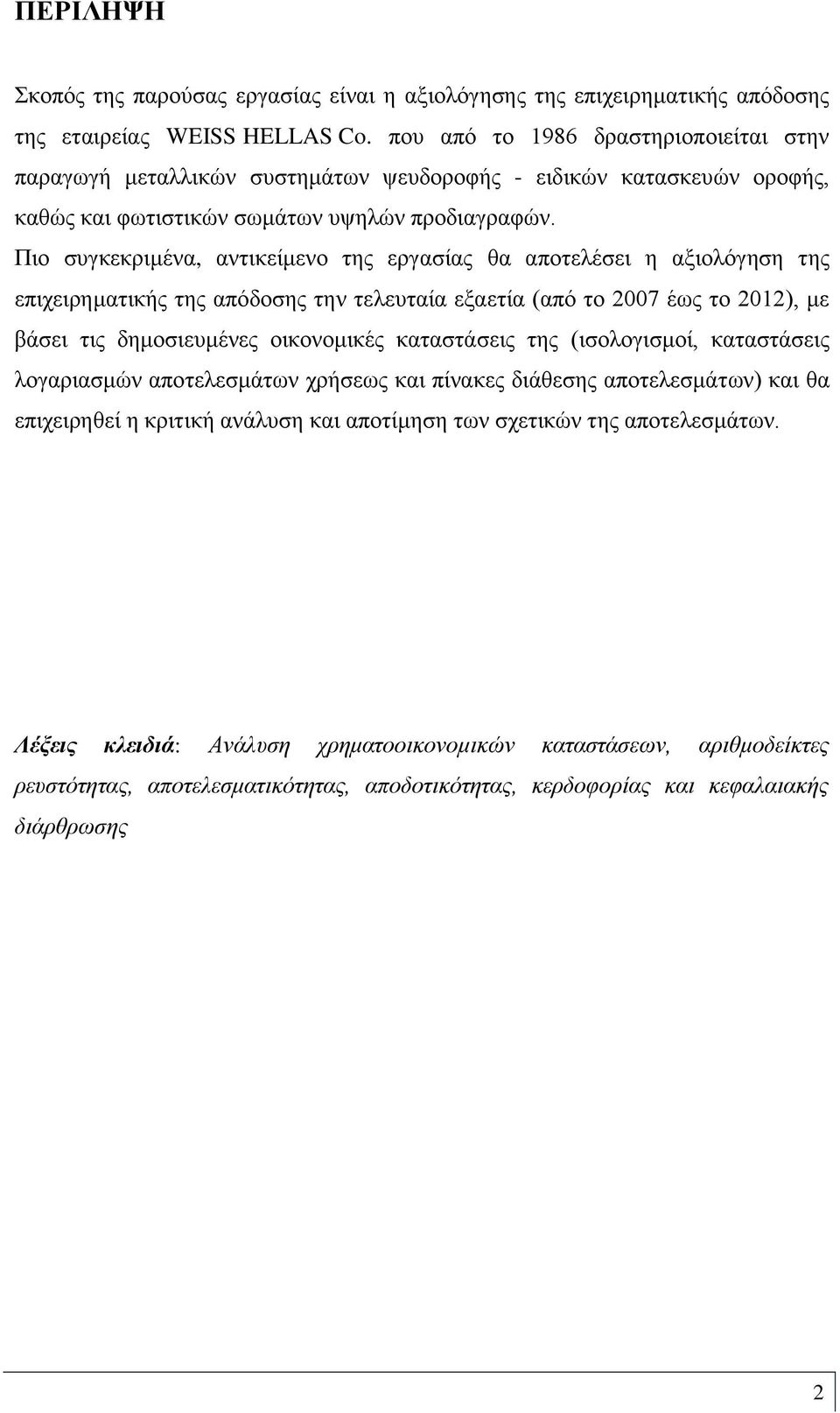 ΠΕΡΙΛΗΨΗ

Σκοπός της παρούσας εργασίας είναι η αξιολόγησης της επιχειρηματικής απόδοσης της εταιρείας WEISS HELLAS Co. που από το 1986 δραστηριοποιείται στην παραγωγή μεταλλικών συστημάτων ψευδοροφής - ειδικών κατασκευών οροφής, καθώς και φωτιστικών σωμάτων υψηλών προδιαγραφών.
Πιο συγκεκριμένα, αντικείμενο της εργασίας θα αποτελέσει η αξιολόγηση της επιχειρηματικής της απόδοσης την τελευταία εξαετία (από το 2007 έως το 2012), με βάσει τις δημοσιευμένες οικονομικές καταστάσεις της (ισολογισμοί, καταστάσεις λογαριασμών αποτελεσμάτων χρήσεως και πίνακες διάθεσης αποτελεσμάτων) και θα επιχειρηθεί η κριτική ανάλυση και αποτίμηση των σχετικών της αποτελεσμάτων.

Λέξεις κλειδιά: Ανάλυση χρηματοοικονομικών καταστάσεων, αριθμοδείκτες ρευστότητας, αποτελεσματικότητας, αποδοτικότητας, κερδοφορίας και κεφαλαιακής διάρθρωσης

2